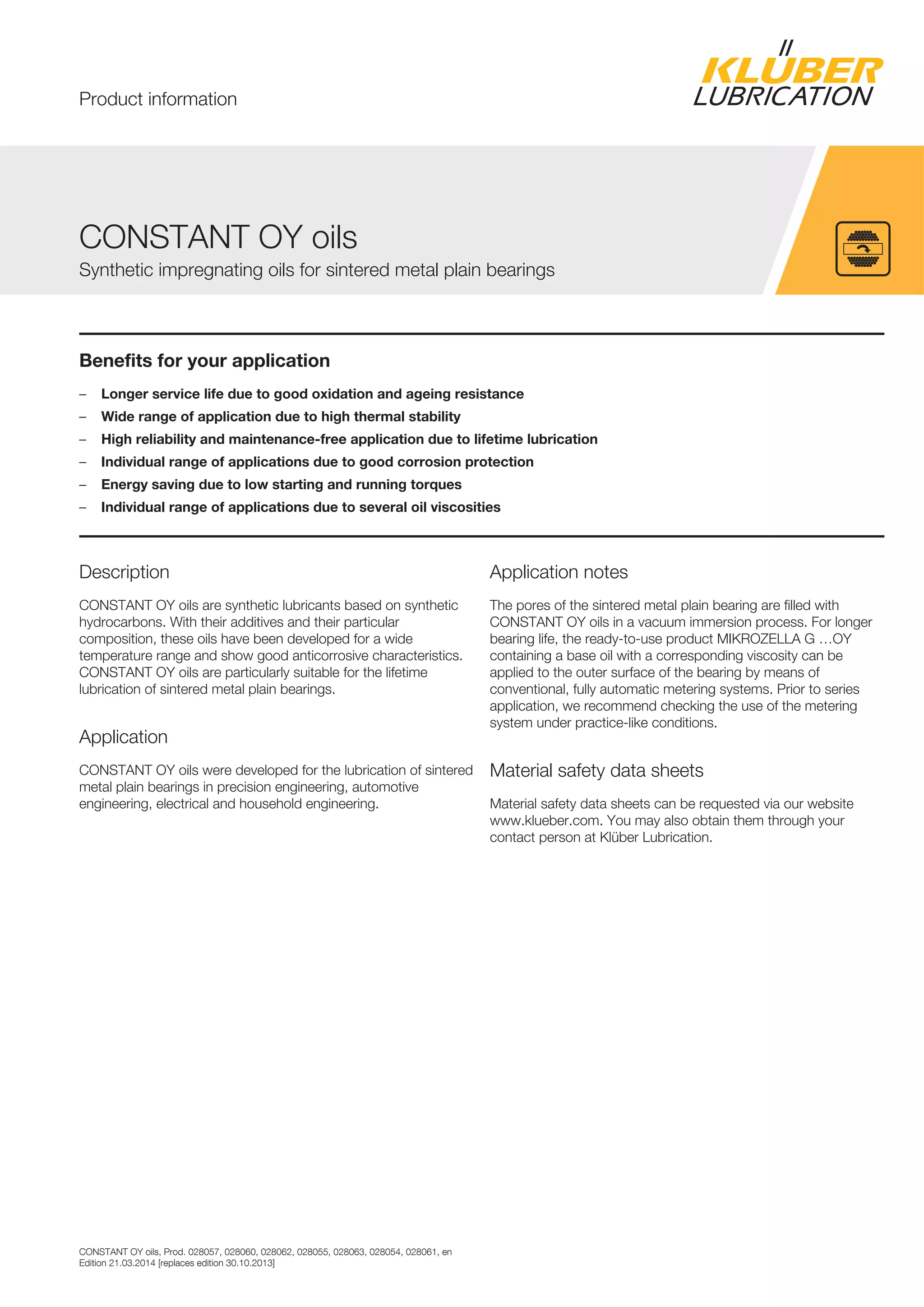 Product information

KLÜBER LUBRICATION

CONSTANT OY oils

Synthetic impregnating oils for sintered metal plain bearings

Benefits for your application

– Longer service life due to good oxidation and ageing resistance
– Wide range of application due to high thermal stability
– High reliability and maintenance-free application due to lifetime lubrication
– Individual range of applications due to good corrosion protection
– Energy saving due to low starting and running torques
– Individual range of applications due to several oil viscosities

Description

CONSTANT OY oils are synthetic lubricants based on synthetic hydrocarbons. With their additives and their particular composition, these oils have been developed for a wide temperature range and show good anticorrosive characteristics. CONSTANT OY oils are particularly suitable for the lifetime lubrication of sintered metal plain bearings.

Application

CONSTANT OY oils were developed for the lubrication of sintered metal plain bearings in precision engineering, automotive engineering, electrical and household engineering.

Application notes

The pores of the sintered metal plain bearing are filled with CONSTANT OY oils in a vacuum immersion process. For longer bearing life, the ready-to-use product MIKROZELLA G …OY containing a base oil with a corresponding viscosity can be applied to the outer surface of the bearing by means of conventional, fully automatic metering systems. Prior to series application, we recommend checking the use of the metering system under practice-like conditions.

Material safety data sheets

Material safety data sheets can be requested via our website www.klueber.com. You may also obtain them through your contact person at Klüber Lubrication.

CONSTANT OY oils, Prod. 028057, 028060, 028062, 028055, 028063, 028054, 028061, en
Edition 21.03.2014 [replaces edition 30.10.2013]